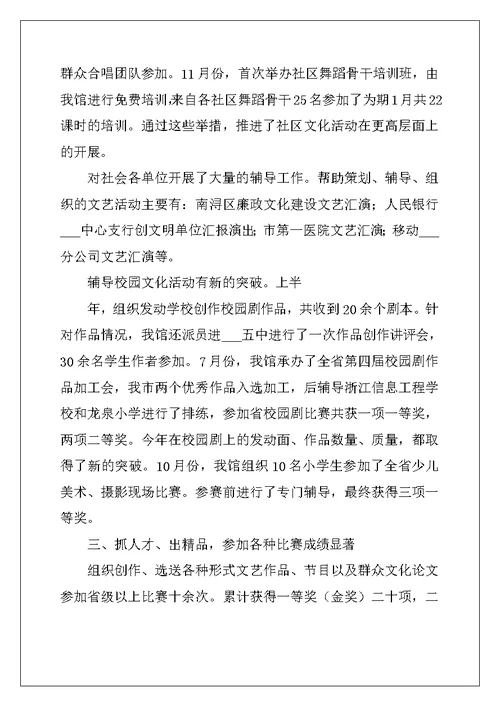 群众合唱团队参加。11月份，首次举办社区舞蹈骨干培训班，由我馆进行免费培训,来自各社区舞蹈骨干25名参加了为期1月共22课时的培训。通过这些举措，推进了社区文化活动在更高层面上的开展。

对社会各单位开展了大量的辅导工作。帮助策划、辅导、组织的文艺活动主要有：南浔区廉政文化建设文艺汇演；人民银行___中心支行创文明单位汇报演出；市第一医院文艺汇演；移动___分公司文艺汇演等。

辅导校园文化活动有新的突破。上半

年，组织发动学校创作校园剧作品，共收到20余个剧本。针对作品情况，我馆还派员进___五中进行了一次作品创作讲评会，30余名学生作者参加。7月份，我馆承办了全省第四届校园剧作品加工会，我市两个优秀作品入选加工，后辅导浙江信息工程学校和龙泉小学进行了排练，参加省校园剧比赛共获一项一等奖，两项二等奖。今年在校园剧上的发动面、作品数量、质量，都取得了新的突破。10月份，我馆组织10名小学生参加了全省少儿美术、摄影现场比赛。参赛前进行了专门辅导，最终获得三项一等奖。

三、抓人才、出精品，参加各种比赛成绩显著

组织创作、选送各种形式文艺作品、节目以及群众文化论文参加省级以上比赛十余次。累计获得一等奖（金奖）二十项，二